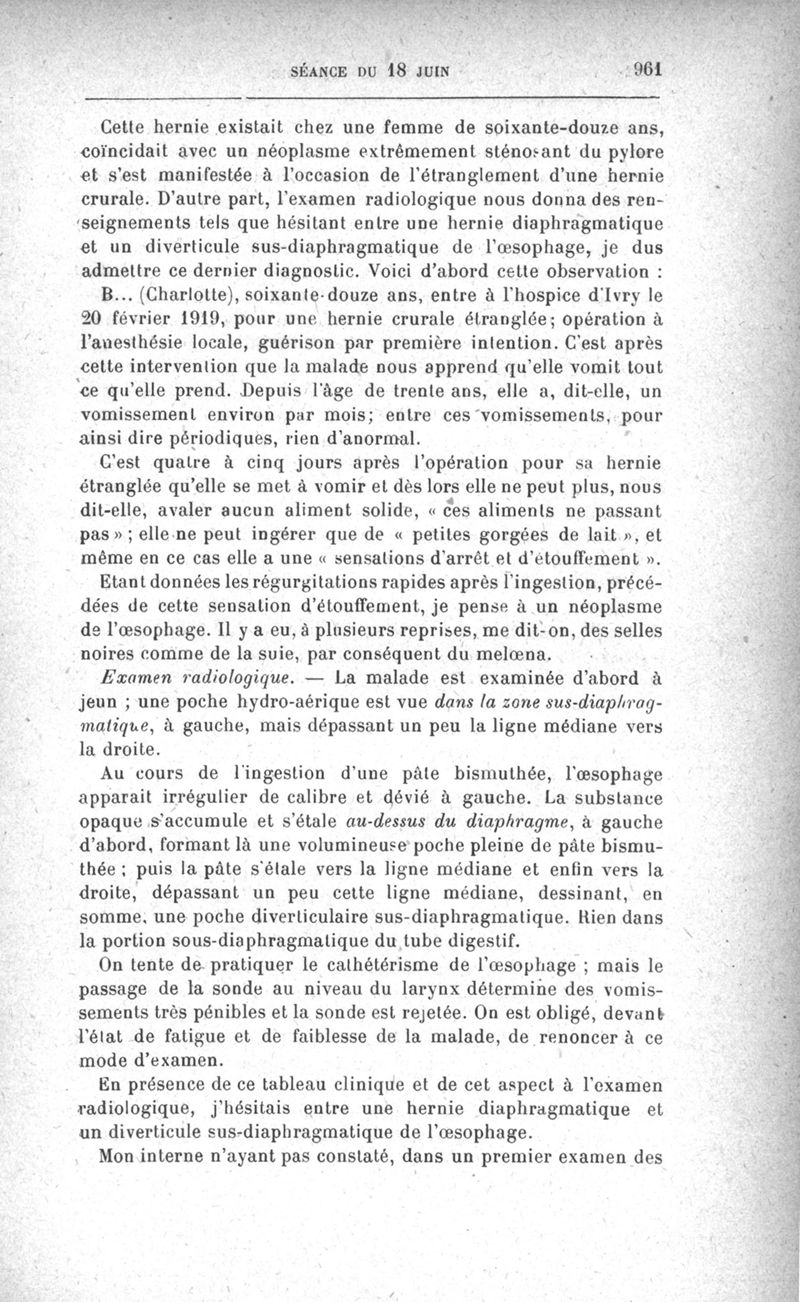 SÉANCE DU 18 JUIN 961

Cette hernie existait chez une femme de soixante-douze ans, coïncidait avec un néoplasme extrêmement sténosant du pylore et s'est manifestée à l'occasion de l'étranglement d'une hernie crurale. D'autre part, l'examen radiologique nous donna des renseignements tels que hésitant entre une hernie diaphragmatique et un diverticule sus-diaphragmatique de l'œsophage, je dus admettre ce dernier diagnostic. Voici d'abord cette observation :

B... (Charlotte), soixante-douze ans, entre à l'hospice d'Ivry le 20 février 1919, pour une hernie crurale étranglée; opération à l'anesthésie locale, guérison par première intention. C'est après cette intervention que la malade nous apprend qu'elle vomit tout ce qu'elle prend. Depuis l'âge de trente ans, elle a, dit-elle, un vomissement environ par mois; entre ces vomissements, pour ainsi dire périodiques, rien d'anormal.

C'est quatre à cinq jours après l'opération pour sa hernie étranglée qu'elle se met à vomir et dès lors elle ne peut plus, nous dit-elle, avaler aucun aliment solide, « ces aliments ne passant pas » ; elle ne peut ingérer que de « petites gorgées de lait », et même en ce cas elle a une « sensations d'arrêt et d'étouffement ».

Etant données les régurgitations rapides après l'ingestion, précédées de cette sensation d'étouffement, je pense à un néoplasme de l'œsophage. Il y a eu, à plusieurs reprises, me dit-on, des selles noires comme de la suie, par conséquent du melœna.

Examen radiologique. — La malade est examinée d'abord à jeun ; une poche hydro-aérique est vue dans la zone sus-diaphragmatique, à gauche, mais dépassant un peu la ligne médiane vers la droite.

Au cours de l'ingestion d'une pâte bismuthée, l'œsophage apparait irrégulier de calibre et dévié à gauche. La substance opaque s'accumule et s'étale au-dessus du diaphragme, à gauche d'abord, formant là une volumineuse poche pleine de pâte bismuthée ; puis la pâte s'étale vers la ligne médiane et enfin vers la droite, dépassant un peu cette ligne médiane, dessinant, en somme, une poche diverticulaire sus-diaphragmatique. Rien dans la portion sous-diaphragmatique du tube digestif.

On tente de pratiquer le cathétérisme de l'œsophage ; mais le passage de la sonde au niveau du larynx détermine des vomissements très pénibles et la sonde est rejetée. On est obligé, devant l'état de fatigue et de faiblesse de la malade, de renoncer à ce mode d'examen.

En présence de ce tableau clinique et de cet aspect à l'examen radiologique, j'hésitais entre une hernie diaphragmatique et un diverticule sus-diaphragmatique de l'œsophage.

Mon interne n'ayant pas constaté, dans un premier examen des